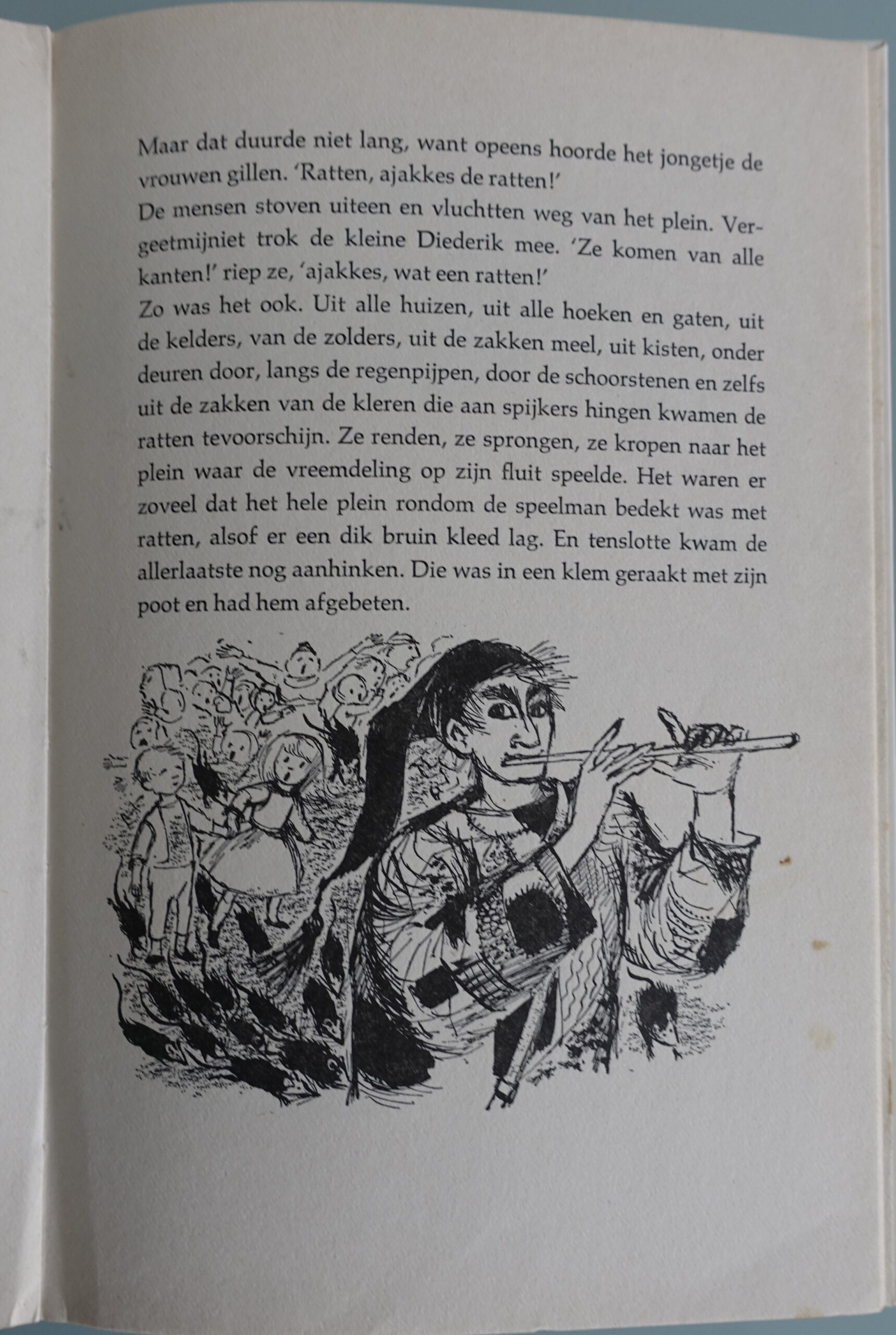 Maar dat duurde niet lang, want opeens hoorde het jongetje de vrouwen gillen. 'Ratten, ajakkes de ratten!'
De mensen stoven uiteen en vluchtten weg van het plein. Vergeetmijniet trok de kleine Diederik mee. 'Ze komen van alle kanten!' riep ze, 'ajakkes, wat een ratten!'
Zo was het ook. Uit alle huizen, uit alle hoeken en gaten, uit de kelders, van de zolders, uit de zakken meel, uit kisten, onder deuren door, langs de regenpijpen, door de schoorstenen en zelfs uit de zakken van de kleren die aan spijkers hingen kwamen de ratten tevoorschijn. Ze renden, ze sprongen, ze kropen naar het plein waar de vreemdeling op zijn fluit speelde. Het waren er zoveel dat het hele plein rondom de speelman bedekt was met ratten, alsof er een dik bruin kleed lag. En tenslotte kwam de allerlaatste nog aanhinken. Die was in een klem geraakt met zijn poot en had hem afgebeten.